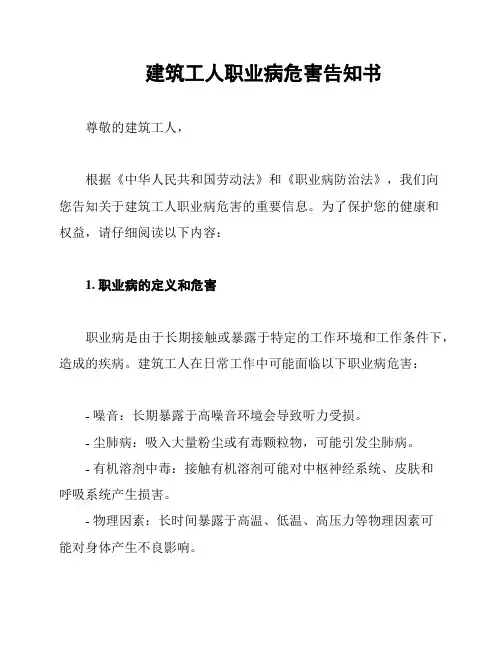 建筑工人职业病危害告知书

尊敬的建筑工人，

根据《中华人民共和国劳动法》和《职业病防治法》，我们向您告知关于建筑工人职业病危害的重要信息。为了保护您的健康和权益，请仔细阅读以下内容：

1. 职业病的定义和危害

职业病是由于长期接触或暴露于特定的工作环境和工作条件下，造成的疾病。建筑工人在日常工作中可能面临以下职业病危害：

- 噪音：长期暴露于高噪音环境会导致听力受损。
- 尘肺病：吸入大量粉尘或有毒颗粒物，可能引发尘肺病。
- 有机溶剂中毒：接触有机溶剂可能对中枢神经系统、皮肤和呼吸系统产生损害。
- 物理因素：长时间暴露于高温、低温、高压力等物理因素可能对身体产生不良影响。